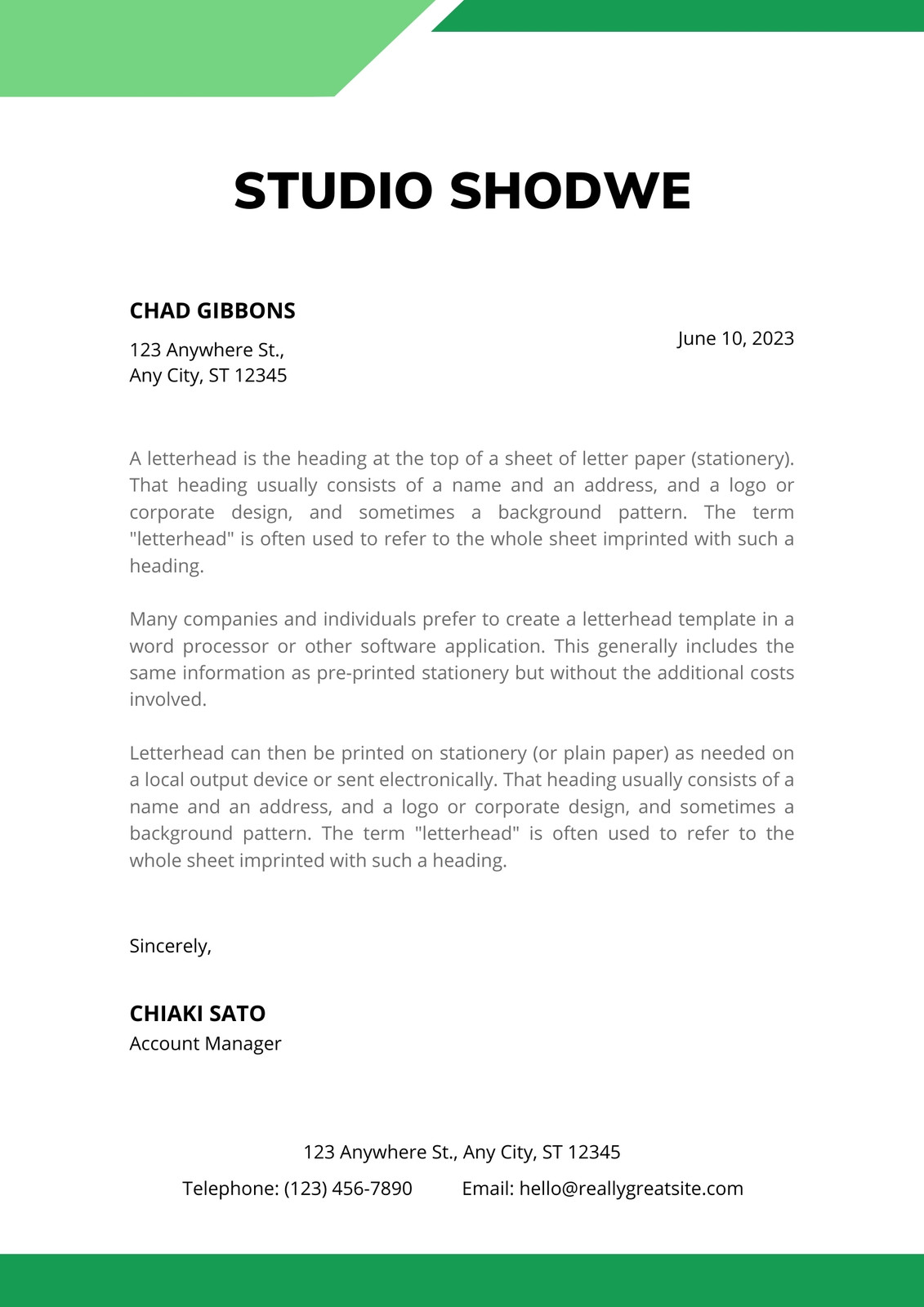 STUDIO SHODWE

CHAD GIBBONS

123 Anywhere St.,
Any City, ST 12345

June 10, 2023

A letterhead is the heading at the top of a sheet of letter paper (stationery). That heading usually consists of a name and an address, and a logo or corporate design, and sometimes a background pattern. The term "letterhead" is often used to refer to the whole sheet imprinted with such a heading.

Many companies and individuals prefer to create a letterhead template in a word processor or other software application. This generally includes the same information as pre-printed stationery but without the additional costs involved.

Letterhead can then be printed on stationery (or plain paper) as needed on a local output device or sent electronically. That heading usually consists of a name and an address, and a logo or corporate design, and sometimes a background pattern. The term "letterhead" is often used to refer to the whole sheet imprinted with such a heading.

Sincerely,

CHIAKI SATO
Account Manager

123 Anywhere St., Any City, ST 12345
Telephone: (123) 456-7890 Email: hello@reallygreatsite.com